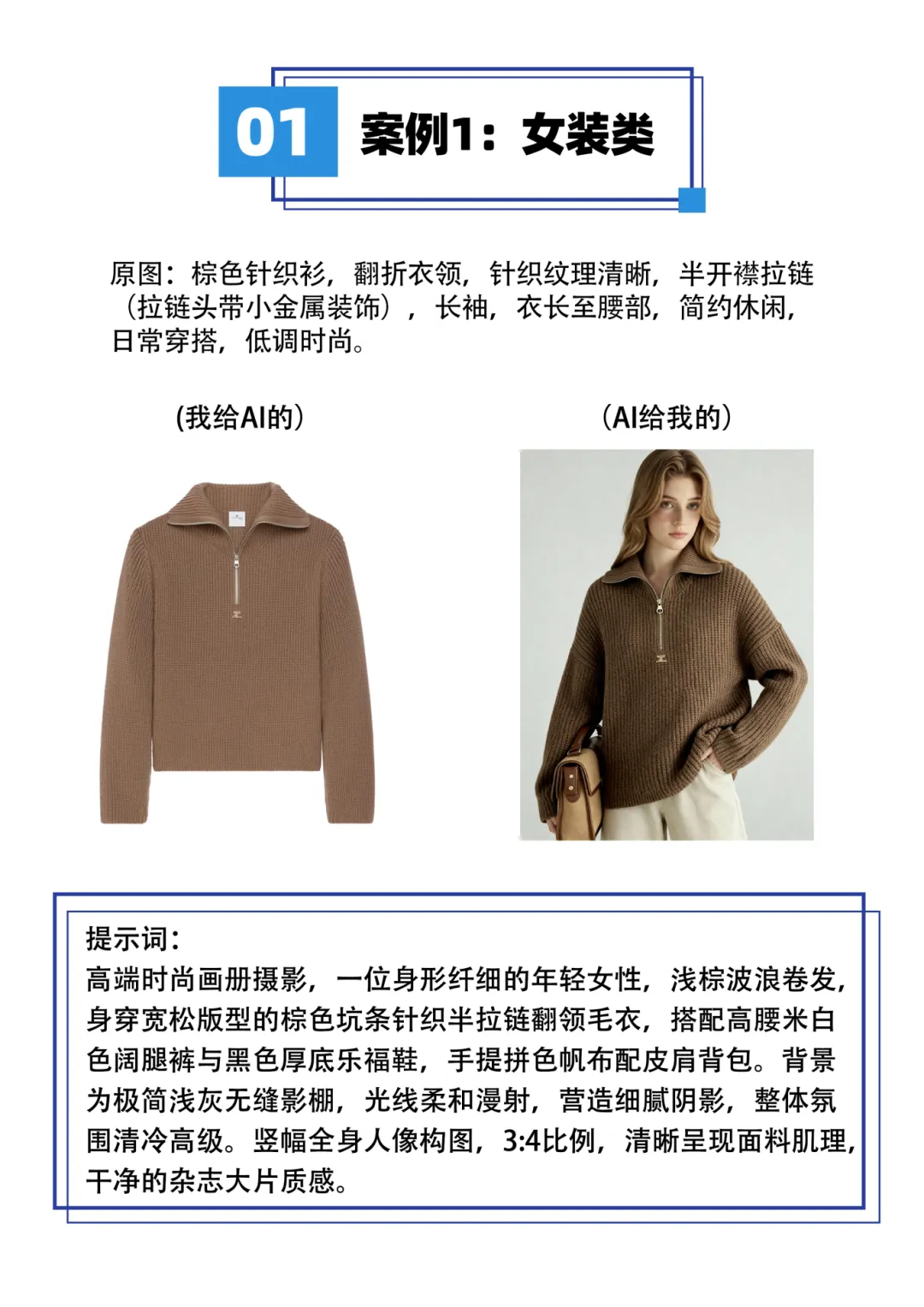 01

案例1：女装类

原图：棕色针织衫，翻折衣领，针织纹理清晰，半开襟拉链（拉链头带小金属装饰），长袖，衣长至腰部，简约休闲，日常穿搭，低调时尚。

(我给AI的)

(AI给我的)

提示词：
高端时尚画册摄影，一位身形纤细的年轻女性，浅棕波浪卷发，身穿宽松版型的棕色坑条针织半拉链翻领毛衣，搭配高腰米白色阔腿裤与黑色厚底乐福鞋，手提拼色帆布配皮肩背包。背景为极简浅灰无缝影棚，光线柔和漫射，营造细腻阴影，整体氛围清冷高级。竖幅全身人像构图，3:4比例，清晰呈现面料肌理，干净的杂志大片质感。